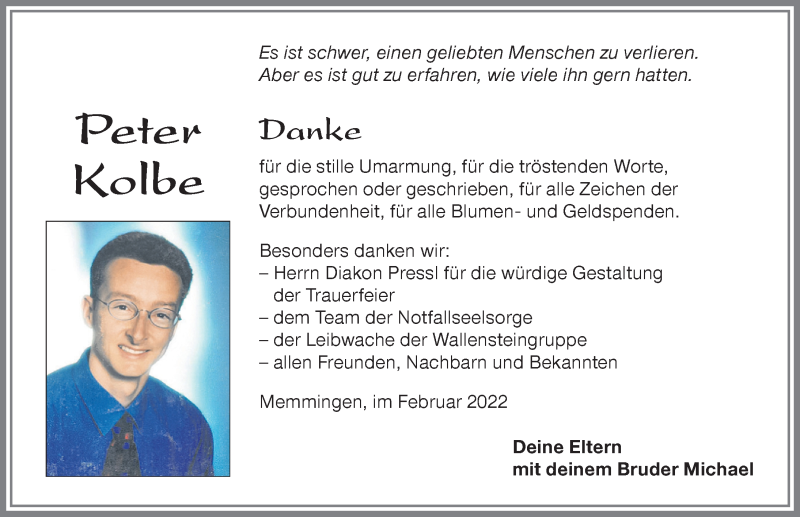 Es ist schwer, einen geliebten Menschen zu verlieren.
Aber es ist gut zu erfahren, wie viele ihn gern hatten.

Peter Kolbe

Danke

für die stille Umarmung, für die tröstenden Worte, gesprochen oder geschrieben, für alle Zeichen der Verbundenheit, für alle Blumen- und Geldspenden.

Besonders danken wir:
– Herrn Diakon Pressl für die würdige Gestaltung der Trauerfeier
– dem Team der Notfallseelsorge
– der Leibwache der Wallensteingruppe
– allen Freunden, Nachbarn und Bekannten

Memmingen, im Februar 2022

Deine Eltern
mit deinem Bruder Michael